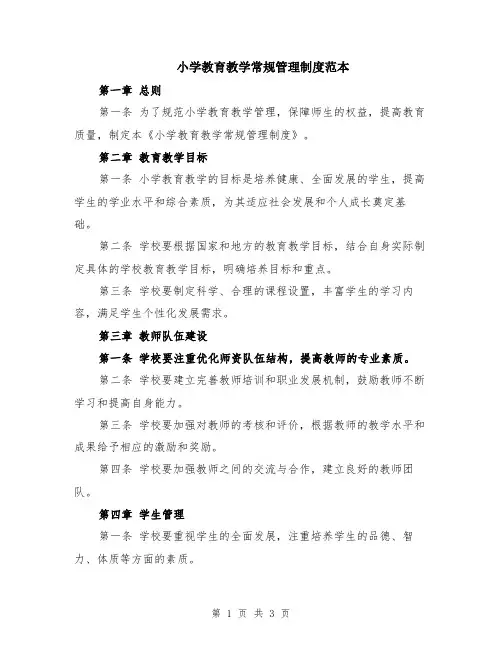 小学教育教学常规管理制度范本

第一章 总则

第一条 为了规范小学教育教学管理，保障师生的权益，提高教育质量，制定本《小学教育教学常规管理制度》。

第二章 教育教学目标

第一条 小学教育教学的目标是培养健康、全面发展的学生，提高学生的学业水平和综合素质，为其适应社会发展和个人成长奠定基础。

第二条 学校要根据国家和地方的教育教学目标，结合自身实际制定具体的学校教育教学目标，明确培养目标和重点。

第三条 学校要制定科学、合理的课程设置，丰富学生的学习内容，满足学生个性化发展需求。

第三章 教师队伍建设

第一条 学校要注重优化师资队伍结构，提高教师的专业素质。

第二条 学校要建立完善教师培训和职业发展机制，鼓励教师不断学习和提高自身能力。

第三条 学校要加强对教师的考核和评价，根据教师的教学水平和成果给予相应的激励和奖励。

第四条 学校要加强教师之间的交流与合作，建立良好的教师团队。

第四章 学生管理

第一条 学校要重视学生的全面发展，注重培养学生的品德、智力、体质等方面的素质。

第 1 页 共 3 页